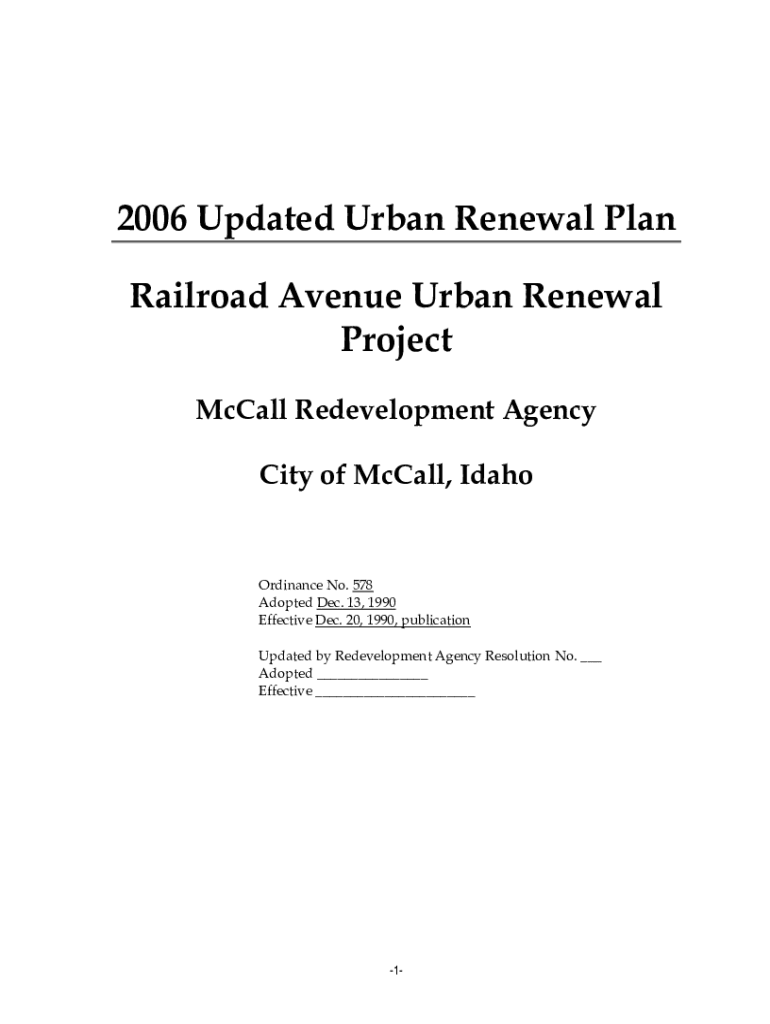 2006 Updated Urban Renewal Plan

Railroad Avenue Urban Renewal Project

McCall Redevelopment Agency

City of McCall, Idaho

Ordinance No. 578
Adopted Dec. 13, 1990
Effective Dec. 20, 1990, publication

Updated by Redevelopment Agency Resolution No. ____
Adopted ____
Effective ____

-1-